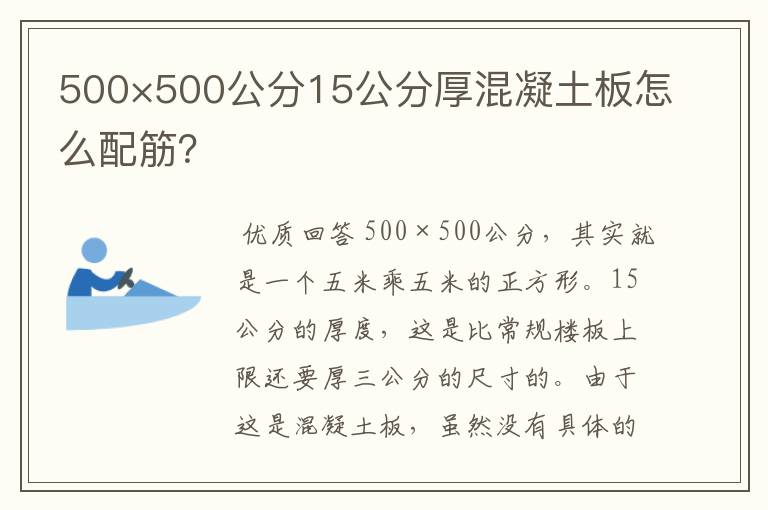 500×500公分15公分厚混凝土板怎么配筋?

优质回答 500×500公分，其实就是一个五米乘五米的正方形。15公分的厚度，这是比常规楼板上限还要厚三公分的尺寸的。由于这是混凝土板，虽然没有具体的